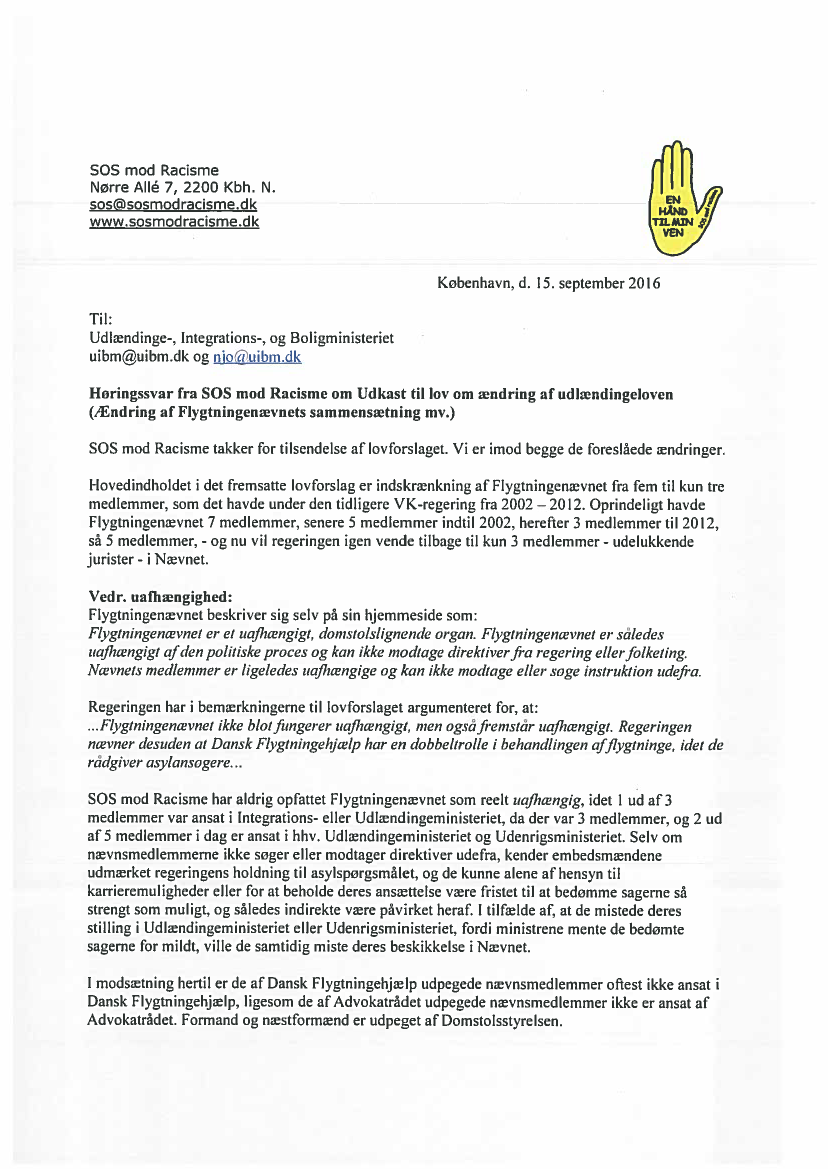 SOS mod Racisme
Nørre Allé 7, 2200 Kbh. N.
sos@sosmodracisme.dk
www.sosmodracisme.dk

EN HÅND TIL MIN VEN

København, d. 15. september 2016

Til:
Udlændinge-, Integrations-, og Boligministeriet
uibm@uibm.dk og njo@uibm.dk

Høringssvar fra SOS mod Racisme om Udkast til lov om ændring af udlændingeloven (Ændring af Flygtningenævnets sammensætning mv.)

SOS mod Racisme takker for tilsendelse af lovforslaget. Vi er imod begge de foreslåede ændringer.

Hovedindholdet i det fremsatte lovforslag er indskrænkning af Flygtningenævnet fra fem til kun tre medlemmer, som det havde under den tidligere VK-regering fra 2002 – 2012. Oprindeligt havde Flygtningenævnet 7 medlemmer, senere 5 medlemmer indtil 2002, herefter 3 medlemmer til 2012, så 5 medlemmer, - og nu vil regeringen igen vende tilbage til kun 3 medlemmer - udelukkende jurister - i Nævnet.

Vedr. uafhængighed:
Flygtningenævnet beskriver sig selv på sin hjemmeside som:
Flygtningenævnet er et uafhængigt, domstolslignende organ. Flygtningenævnet er således uafhængigt af den politiske proces og kan ikke modtage direktiver fra regering eller folketing. Nævnets medlemmer er ligeledes uafhængige og kan ikke modtage eller søge instruktion udefra.

Regeringen har i bemærkningerne til lovforslaget argumenteret for, at:
...Flygtningenævnet ikke blot fungerer uafhængigt, men også fremstår uafhængigt. Regeringen nævner desuden at Dansk Flygtningehjælp har en dobbeltrolle i behandlingen af flygtninge, idet de rådgiver asylansøgere...

SOS mod Racisme har aldrig opfattet Flygtningenævnet som reelt uafhængig, idet 1 ud af 3 medlemmer var ansat i Integrations- eller Udlændingeministeriet, da der var 3 medlemmer, og 2 ud af 5 medlemmer i dag er ansat i hhv. Udlændingeministeriet og Udenrigsministeriet. Selv om nævnsmedlemmerne ikke søger eller modtager direktiver udefra, kender embedsmændene udmærket regeringens holdning til asylspørgsmålet, og de kunne alene af hensyn til karrieremuligheder eller for at beholde deres ansættelse være fristet til at bedømme sagerne så strengt som muligt, og således indirekte være påvirket heraf. I tilfælde af, at de mistede deres stilling i Udlændingeministeriet eller Udenrigsministeriet, fordi ministrene mente de bedømte sagerne for mildt, ville de samtidig miste deres beskikkelse i Nævnet.

I modsætning hertil er de af Dansk Flygtningehjælp udpegede nævnsmedlemmer oftest ikke ansat i Dansk Flygtningehjælp, ligesom de af Advokatrådet udpegede nævnsmedlemmer ikke er ansat af Advokatrådet. Formand og næstformænd er udpeget af Domstolsstyrelsen.